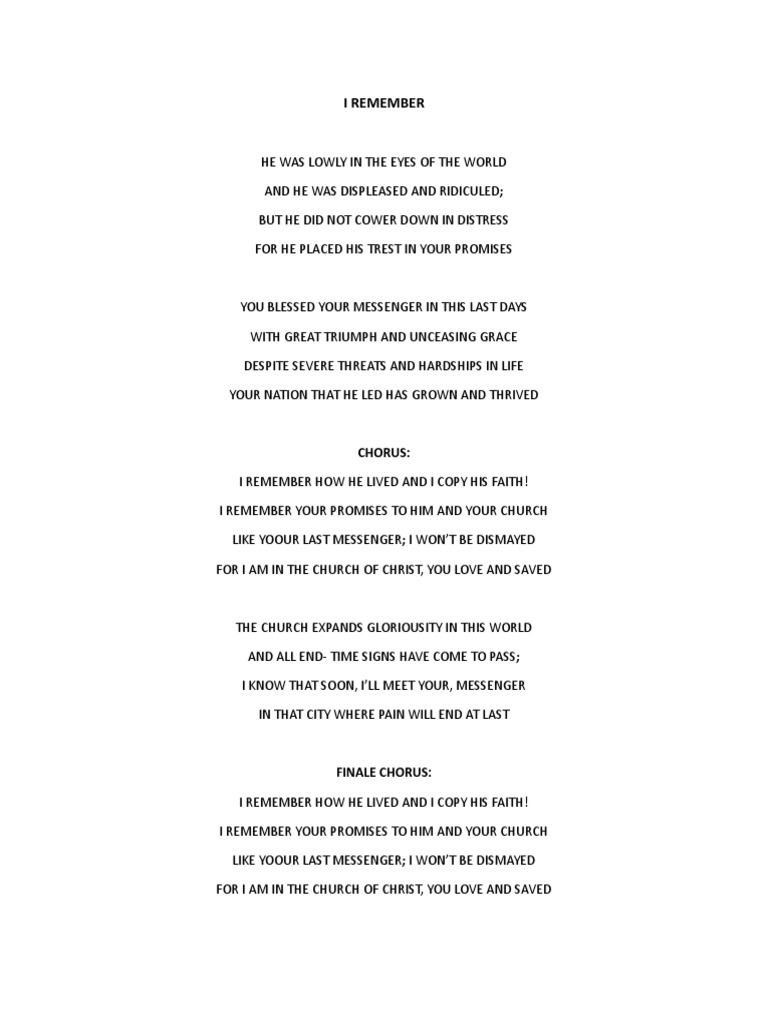 I REMEMBER

HE WAS LOWLY IN THE EYES OF THE WORLD
AND HE WAS DISPLEASED AND RIDICULED;
BUT HE DID NOT COWER DOWN IN DISTRESS
FOR HE PLACED HIS TREST IN YOUR PROMISES

YOU BLESSED YOUR MESSENGER IN THIS LAST DAYS
WITH GREAT TRIUMPH AND UNCEASING GRACE
DESPITE SEVERE THREATS AND HARDSHIPS IN LIFE
YOUR NATION THAT HE LED HAS GROWN AND THRIVED

CHORUS:
I REMEMBER HOW HE LIVED AND I COPY HIS FAITH!
I REMEMBER YOUR PROMISES TO HIM AND YOUR CHURCH
LIKE YOOUR LAST MESSENGER; I WON'T BE DISMAYED
FOR I AM IN THE CHURCH OF CHRIST, YOU LOVE AND SAVED

THE CHURCH EXPANDS GLORIOUSITY IN THIS WORLD
AND ALL END- TIME SIGNS HAVE COME TO PASS;
I KNOW THAT SOON, I'LL MEET YOUR, MESSENGER
IN THAT CITY WHERE PAIN WILL END AT LAST

FINALE CHORUS:
I REMEMBER HOW HE LIVED AND I COPY HIS FAITH!
I REMEMBER YOUR PROMISES TO HIM AND YOUR CHURCH
LIKE YOOUR LAST MESSENGER; I WON'T BE DISMAYED
FOR I AM IN THE CHURCH OF CHRIST, YOU LOVE AND SAVED